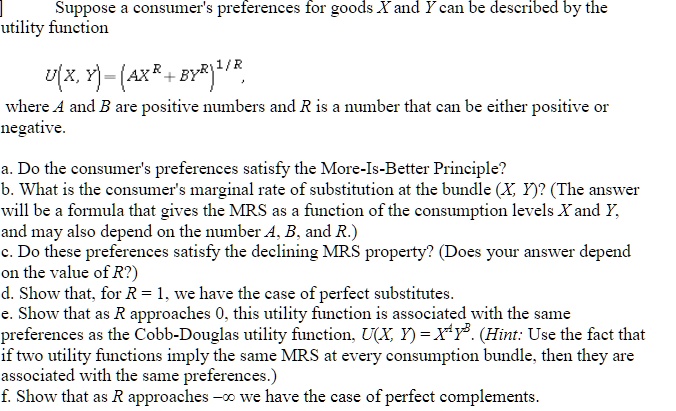 Suppose a consumer's preferences for goods $X$ and $Y$ can be described by the utility function

$U(X, Y) = (AX^R + BY^R)^{1/R}$,

where $A$ and $B$ are positive numbers and $R$ is a number that can be either positive or negative.

a. Do the consumer's preferences satisfy the More-Is-Better Principle?
b. What is the consumer's marginal rate of substitution at the bundle $(X, Y)$? (The answer will be a formula that gives the MRS as a function of the consumption levels $X$ and $Y$, and may also depend on the number $A$, $B$, and $R$.)
c. Do these preferences satisfy the declining MRS property? (Does your answer depend on the value of $R$?)
d. Show that, for $R = 1$, we have the case of perfect substitutes.
e. Show that as $R$ approaches 0, this utility function is associated with the same preferences as the Cobb-Douglas utility function, $U(X, Y) = X^A Y^B$. (Hint: Use the fact that if two utility functions imply the same MRS at every consumption bundle, then they are associated with the same preferences.)
f. Show that as $R$ approaches $-\infty$ we have the case of perfect complements.